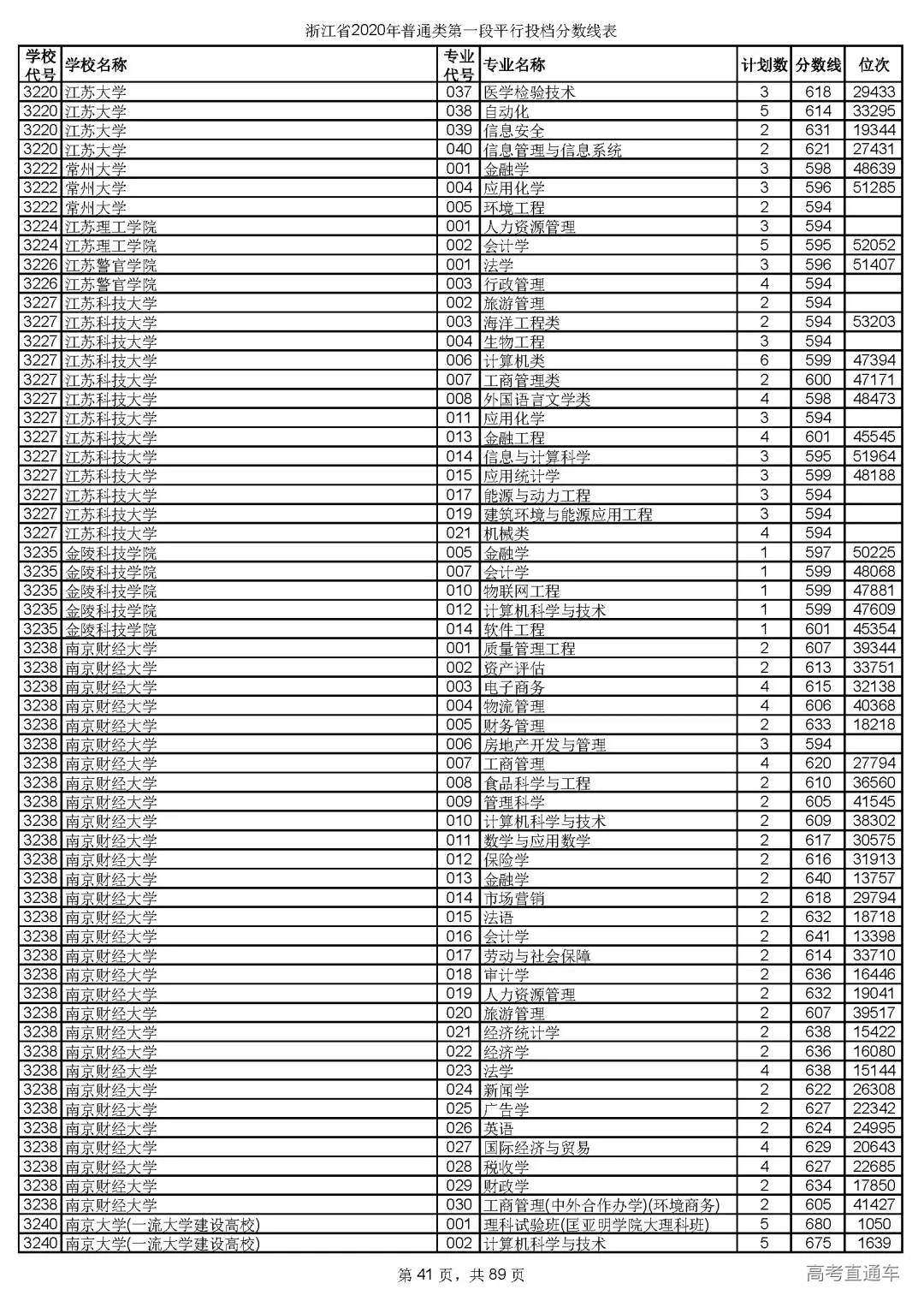 浙江省2020年普通类第一段平行投档分数线表

| 学校代号 | 学校名称 | 专业代号 | 专业名称 | 计划数 | 分数线 | 位次 |
|---|---|---|---|---|---|---|
| 3220 | 江苏大学 | 037 | 医学检验技术 | 3 | 618 | 29433 |
| 3220 | 江苏大学 | 038 | 自动化 | 5 | 614 | 33295 |
| 3220 | 江苏大学 | 039 | 信息安全 | 2 | 631 | 19344 |
| 3220 | 江苏大学 | 040 | 信息管理与信息系统 | 2 | 621 | 27431 |
| 3222 | 常州大学 | 001 | 金融学 | 3 | 598 | 48639 |
| 3222 | 常州大学 | 004 | 应用化学 | 3 | 596 | 51285 |
| 3222 | 常州大学 | 005 | 环境工程 | 2 | 594 | |
| 3224 | 江苏理工学院 | 001 | 人力资源管理 | 3 | 594 | |
| 3224 | 江苏理工学院 | 002 | 会计学 | 5 | 595 | 52052 |
| 3226 | 江苏警官学院 | 001 | 法学 | 3 | 596 | 51407 |
| 3226 | 江苏警官学院 | 003 | 行政管理 | 4 | 594 | |
| 3227 | 江苏科技大学 | 002 | 旅游管理 | 2 | 594 | |
| 3227 | 江苏科技大学 | 003 | 海洋工程类 | 2 | 594 | 53203 |
| 3227 | 江苏科技大学 | 004 | 生物工程 | 3 | 594 | |
| 3227 | 江苏科技大学 | 006 | 计算机类 | 6 | 599 | 47394 |
| 3227 | 江苏科技大学 | 007 | 工商管理类 | 2 | 600 | 47171 |
| 3227 | 江苏科技大学 | 008 | 外国语言文学类 | 4 | 598 | 48473 |
| 3227 | 江苏科技大学 | 011 | 应用化学 | 3 | 594 | |
| 3227 | 江苏科技大学 | 013 | 金融工程 | 4 | 601 | 45545 |
| 3227 | 江苏科技大学 | 014 | 信息与计算科学 | 3 | 595 | 51964 |
| 3227 | 江苏科技大学 | 015 | 应用统计学 | 3 | 599 | 48188 |
| 3227 | 江苏科技大学 | 017 | 能源与动力工程 | 3 | 594 | |
| 3227 | 江苏科技大学 | 019 | 建筑环境与能源应用工程 | 3 | 594 | |
| 3227 | 江苏科技大学 | 021 | 机械类 | 4 | 594 | |
| 3235 | 金陵科技学院 | 005 | 金融学 | 1 | 597 | 50225 |
| 3235 | 金陵科技学院 | 007 | 会计学 | 1 | 599 | 48068 |
| 3235 | 金陵科技学院 | 010 | 物联网工程 | 1 | 599 | 47881 |
| 3235 | 金陵科技学院 | 012 | 计算机科学与技术 | 1 | 599 | 47609 |
| 3235 | 金陵科技学院 | 014 | 软件工程 | 1 | 601 | 45354 |
| 3238 | 南京财经大学 | 001 | 质量管理工程 | 2 | 607 | 39344 |
| 3238 | 南京财经大学 | 002 | 资产评估 | 2 | 613 | 33751 |
| 3238 | 南京财经大学 | 003 | 电子商务 | 4 | 615 | 32138 |
| 3238 | 南京财经大学 | 004 | 物流管理 | 4 | 606 | 40368 |
| 3238 | 南京财经大学 | 005 | 财务管理 | 2 | 633 | 18218 |
| 3238 | 南京财经大学 | 006 | 房地产开发与管理 | 3 | 594 | |
| 3238 | 南京财经大学 | 007 | 工商管理 | 4 | 620 | 27794 |
| 3238 | 南京财经大学 | 008 | 食品科学与工程 | 2 | 610 | 36560 |
| 3238 | 南京财经大学 | 009 | 管理科学 | 2 | 605 | 41545 |
| 3238 | 南京财经大学 | 010 | 计算机科学与技术 | 2 | 609 | 38302 |
| 3238 | 南京财经大学 | 011 | 数学与应用数学 | 2 | 617 | 30575 |
| 3238 | 南京财经大学 | 012 | 保险学 | 2 | 616 | 31913 |
| 3238 | 南京财经大学 | 013 | 金融学 | 2 | 640 | 13757 |
| 3238 | 南京财经大学 | 014 | 市场营销 | 2 | 618 | 29794 |
| 3238 | 南京财经大学 | 015 | 法语 | 2 | 632 | 18718 |
| 3238 | 南京财经大学 | 016 | 会计学 | 2 | 641 | 13398 |
| 3238 | 南京财经大学 | 017 | 劳动与社会保障 | 2 | 614 | 33710 |
| 3238 | 南京财经大学 | 018 | 审计学 | 2 | 636 | 16446 |
| 3238 | 南京财经大学 | 019 | 人力资源管理 | 2 | 632 | 19041 |
| 3238 | 南京财经大学 | 020 | 旅游管理 | 2 | 607 | 39517 |
| 3238 | 南京财经大学 | 021 | 经济统计学 | 2 | 638 | 15422 |
| 3238 | 南京财经大学 | 022 | 经济学 | 2 | 636 | 16080 |
| 3238 | 南京财经大学 | 023 | 法学 | 4 | 638 | 15144 |
| 3238 | 南京财经大学 | 024 | 新闻学 | 2 | 622 | 26308 |
| 3238 | 南京财经大学 | 025 | 广告学 | 2 | 627 | 22342 |
| 3238 | 南京财经大学 | 026 | 英语 | 2 | 624 | 24995 |
| 3238 | 南京财经大学 | 027 | 国际经济与贸易 | 4 | 629 | 20643 |
| 3238 | 南京财经大学 | 028 | 税收学 | 4 | 627 | 22685 |
| 3238 | 南京财经大学 | 029 | 财政学 | 2 | 634 | 17850 |
| 3238 | 南京财经大学 | 030 | 工商管理(中外合作办学)(环境商务) | 2 | 605 | 41427 |
| 3240 | 南京大学(一流大学建设高校) | 001 | 理科试验班(匡亚明学院大理科班) | 5 | 680 | 1050 |
| 3240 | 南京大学(一流大学建设高校) | 002 | 计算机科学与技术 | 5 | 675 | 1639 |

第 41 页，共 89 页

高考直通车